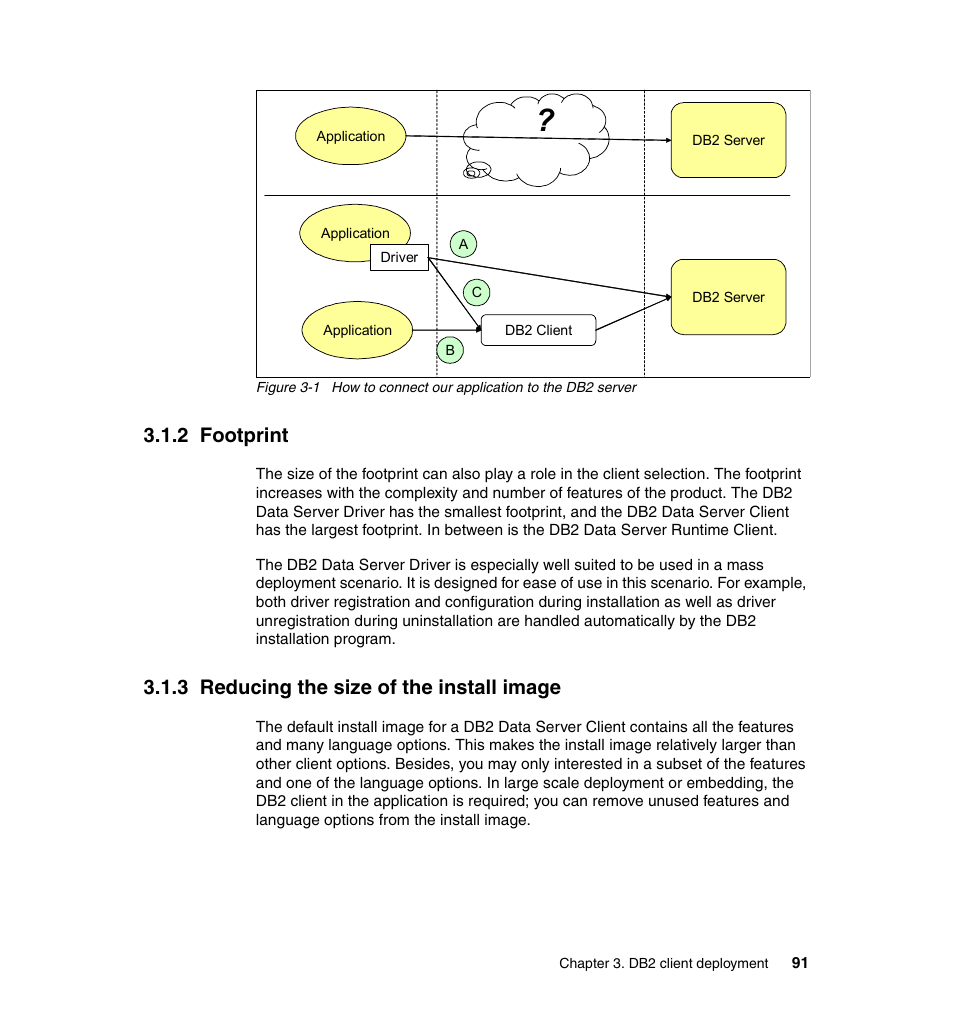 Application

?

DB2 Server

Application

Driver

A

C

DB2 Server

Application

DB2 Client

B

Figure 3-1 How to connect our application to the DB2 server

3.1.2 Footprint

The size of the footprint can also play a role in the client selection. The footprint increases with the complexity and number of features of the product. The DB2 Data Server Driver has the smallest footprint, and the DB2 Data Server Client has the largest footprint. In between is the DB2 Data Server Runtime Client.

The DB2 Data Server Driver is especially well suited to be used in a mass deployment scenario. It is designed for ease of use in this scenario. For example, both driver registration and configuration during installation as well as driver unregistration during uninstallation are handled automatically by the DB2 installation program.

3.1.3 Reducing the size of the install image

The default install image for a DB2 Data Server Client contains all the features and many language options. This makes the install image relatively larger than other client options. Besides, you may only interested in a subset of the features and one of the language options. In large scale deployment or embedding, the DB2 client in the application is required; you can remove unused features and language options from the install image.

Chapter 3. DB2 client deployment 91